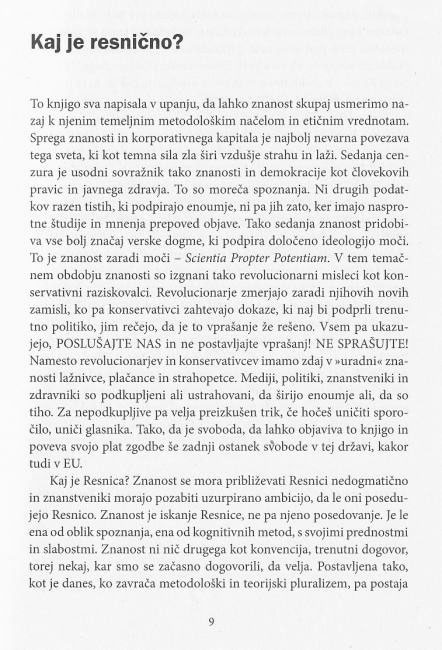 Kaj je resnično?

To knjigo sva napisala v upanju, da lahko znanost skupaj usmerimo nazaj k njenim temeljnim metodološkim načelom in etičnim vrednotam. Sprega znanosti in korporativnega kapitala je najbolj nevarna povezava tega sveta, ki kot temna sila zla širi vzdušje strahu in laži. Sedanja cenzura je usodni sovražnik tako znanosti in demokracije kot človekovih pravic in javnega zdravja. To so moreča spoznanja. Ni drugih podatkov razen tistih, ki podpirajo enoumje, ni pa jih zato, ker imajo nasprotne študije in mnenja prepoved objave. Tako sedanja znanost pridobiva vse bolj značaj verske dogme, ki podpira določeno ideologijo moči. To je znanost zaradi moči – Scientia Propter Potentiam. V tem temačnem obdobju znanosti so izgnani tako revolucionarni misleci kot konservativni raziskovalci. Revolucionarje zmerjajo zaradi njihovih novih zamisli, ko pa konservativci zahtevajo dokaze, ki naj bi podprli trenutno politiko, jim rečejo, da je to vprašanje že rešeno. Vsem pa ukazujejo, POSLUŠAJTE NAS in ne postavljajte vprašanj! NE SPRAŠUJTE! Namesto revolucionarjev in konservativcev imamo zdaj v »uradni« znanosti lažnivce, plačance in strahopetce. Mediji, politiki, znanstveniki in zdravniki so podkupljeni ali ustrahovani, da širijo enoumje ali, da so tiho. Za nepodkupljive pa velja preizkušen trik, če hočeš uničiti sporočilo, uniči glasnika. Tako, da je svoboda, da lahko objaviva to knjigo in poveva svojo plat zgodbe še zadnji ostanek svobode v tej državi, kakor tudi v EU.

Kaj je Resnica? Znanost se mora približevati Resnici nedogmatično in znanstveniki morajo pozabiti uzurpirano ambicijo, da le oni posedujejo Resnico. Znanost je iskanje Resnice, ne pa njeno posedovanje. Je le ena od oblik spoznanja, ena od kognitivnih metod, s svojimi prednostmi in slabostmi. Znanost ni nič drugega kot konvencija, trenutni dogovor, torej nekaj, kar smo se začasno dogovorili, da velja. Postavljena tako, kot je danes, ko zavrača metodološki in teorijski pluralizem, pa postaja

9